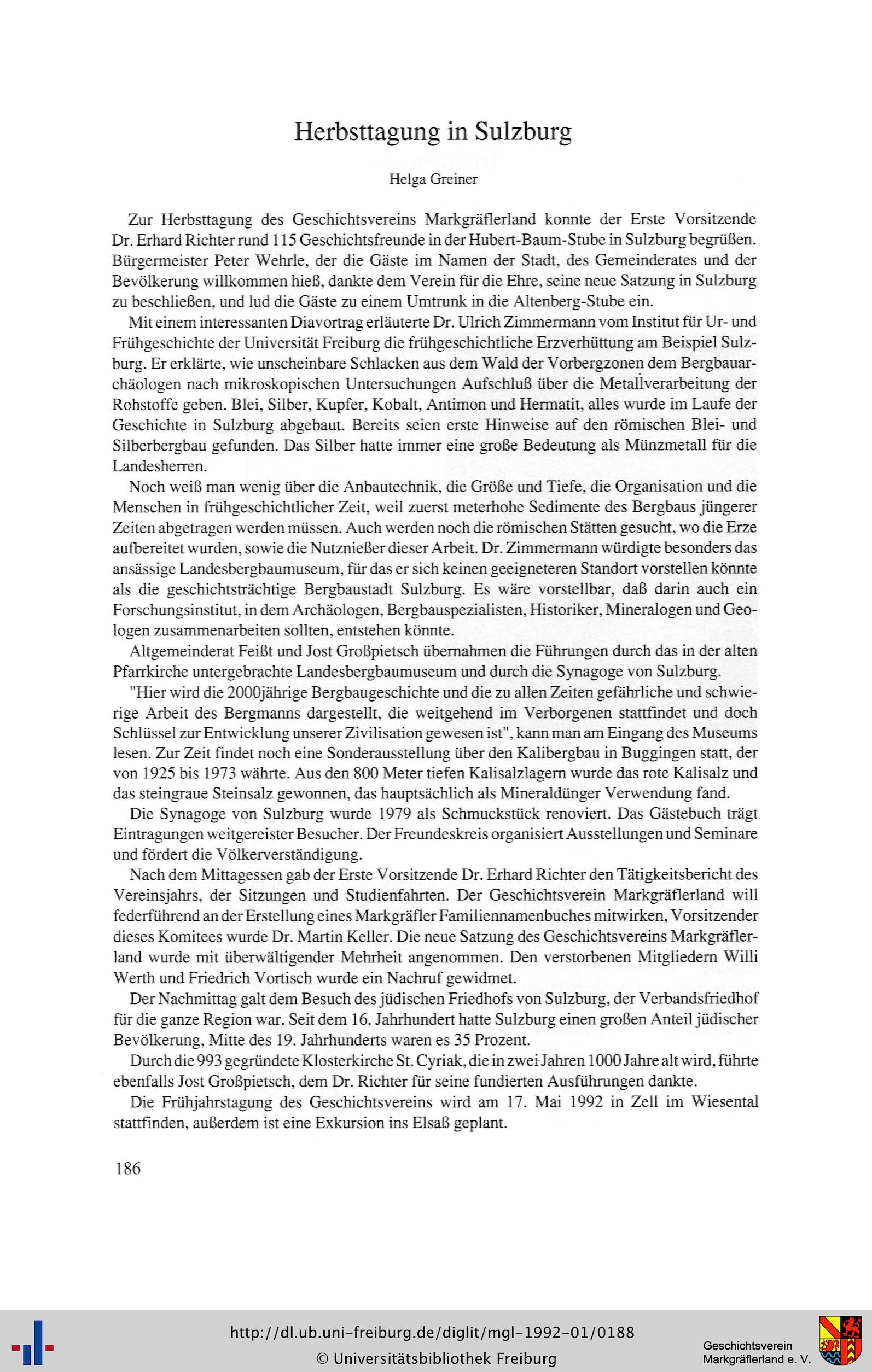 Herbsttagung in Sulzburg

Helga Greiner

Zur Herbsttagung des Geschichtsvereins Markgräflerland konnte der Erste Vorsitzende Dr. Erhard Richter rund 115 Geschichtsfreunde in der Hubert-Baum-Stube in Sulzburg begrüßen. Bürgermeister Peter Wehrle, der die Gäste im Namen der Stadt, des Gemeinderates und der Bevölkerung willkommen hieß, dankte dem Verein für die Ehre, seine neue Satzung in Sulzburg zu beschließen, und lud die Gäste zu einem Umtrunk in die Altenberg-Stube ein.

Mit einem interessanten Diavortrag erläuterte Dr. Ulrich Zimmermann vom Institut für Ur- und Frühgeschichte der Universität Freiburg die frühgeschichtliche Erzverhüttung am Beispiel Sulzburg. Er erklärte, wie unscheinbare Schlacken aus dem Wald der Vorbergzonen dem Bergbauarchäologen nach mikroskopischen Untersuchungen Aufschluß über die Metallverarbeitung der Rohstoffe geben. Blei, Silber, Kupfer, Kobalt, Antimon und Hermatit, alles wurde im Laufe der Geschichte in Sulzburg abgebaut. Bereits seien erste Hinweise auf den römischen Blei- und Silberbergbau gefunden. Das Silber hatte immer eine große Bedeutung als Münzmetall für die Landesherren.

Noch weiß man wenig über die Anbautechnik, die Größe und Tiefe, die Organisation und die Menschen in frühgeschichtlicher Zeit, weil zuerst meterhohe Sedimente des Bergbaus jüngerer Zeiten abgetragen werden müssen. Auch werden noch die römischen Stätten gesucht, wo die Erze aufbereitet wurden, sowie die Nutznießer dieser Arbeit. Dr. Zimmermann würdigte besonders das ansässige Landesbergbaumuseum, für das er sich keinen geeigneteren Standort vorstellen könnte als die geschichtsträchtige Bergbaustadt Sulzburg. Es wäre vorstellbar, daß darin auch ein Forschungsinstitut, in dem Archäologen, Bergbauspezialisten, Historiker, Mineralogen und Geologen zusammenarbeiten sollten, entstehen könnte.

Altgemeinderat Feißt und Jost Großpietsch übernahmen die Führungen durch das in der alten Pfarrkirche untergebrachte Landesbergbaumuseum und durch die Synagoge von Sulzburg.

"Hier wird die 2000jährige Bergbaugeschichte und die zu allen Zeiten gefährliche und schwierige Arbeit des Bergmanns dargestellt, die weitgehend im Verborgenen stattfindet und doch Schlüssel zur Entwicklung unserer Zivilisation gewesen ist", kann man am Eingang des Museums lesen. Zur Zeit findet noch eine Sonderausstellung über den Kalibergbau in Buggingen statt, der von 1925 bis 1973 währte. Aus den 800 Meter tiefen Kalisalzlagern wurde das rote Kalisalz und das steingraue Steinsalz gewonnen, das hauptsächlich als Mineraldünger Verwendung fand.

Die Synagoge von Sulzburg wurde 1979 als Schmuckstück renoviert. Das Gästebuch trägt Eintragungen weitgereister Besucher. Der Freundeskreis organisiert Ausstellungen und Seminare und fördert die Völkerverständigung.

Nach dem Mittagessen gab der Erste Vorsitzende Dr. Erhard Richter den Tätigkeitsbericht des Vereinsjahrs, der Sitzungen und Studienfahrten. Der Geschichtsverein Markgräflerland will federführend an der Erstellung eines Markgräfler Familiennamenbuches mitwirken, Vorsitzender dieses Komitees wurde Dr. Martin Keller. Die neue Satzung des Geschichtsvereins Markgräflerland wurde mit überwältigender Mehrheit angenommen. Den verstorbenen Mitgliedern Willi Werth und Friedrich Vortisch wurde ein Nachruf gewidmet.

Der Nachmittag galt dem Besuch des jüdischen Friedhofs von Sulzburg, der Verbandsfriedhof für die ganze Region war. Seit dem 16. Jahrhundert hatte Sulzburg einen großen Anteil jüdischer Bevölkerung, Mitte des 19. Jahrhunderts waren es 35 Prozent.

Durch die 993 gegründete Klosterkirche St. Cyriak, die in zwei Jahren 1000 Jahre alt wird, führte ebenfalls Jost Großpietsch, dem Dr. Richter für seine fundierten Ausführungen dankte.

Die Frühjahrstagung des Geschichtsvereins wird am 17. Mai 1992 in Zell im Wiesental stattfinden, außerdem ist eine Exkursion ins Elsaß geplant.

186

http://dl.ub.uni-freiburg.de/diglit/mgl-1992-01/0188
© Universitätsbibliothek Freiburg

Geschichtsverein Markgräflerland e. V.